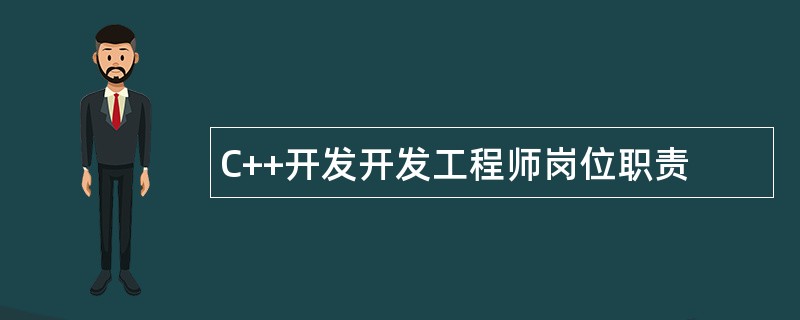 C++开发开发工程师岗位职责